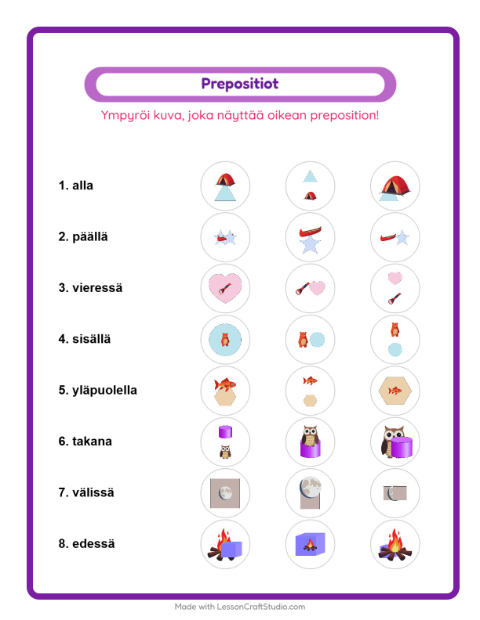 Prepositiot

Ympyröi kuva, joka näyttää oikean preposition!

1. alla

2. päällä

3. vieressä

4. sisällä

5. yläpuolella

6. takana

7. välissä

8. edessä

Made with LessonCraftStudio.com